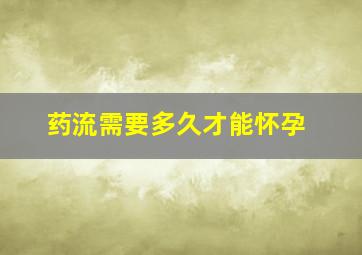 药流需要多久才能怀孕